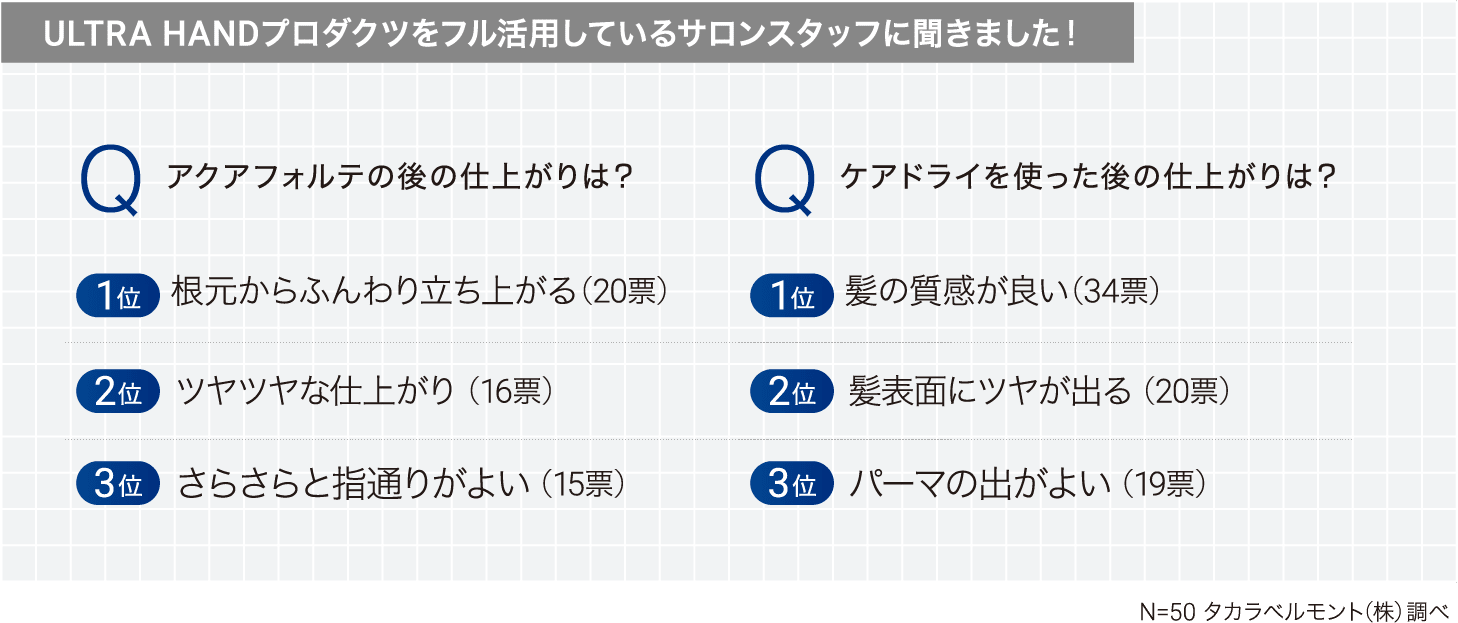 ULTRA HANDプロダクツをフル活用しているサロンスタッフに聞きました！

Q アクアフォルテの後の仕上がりは？

1位 根元からふんわり立ち上がる（20票）

2位 ツヤツヤな仕上がり（16票）

3位 さらさらと指通りがよい（15票）

Q ケアドライを使った後の仕上がりは？

1位 髪の質感が良い（34票）

2位 髪表面にツヤが出る（20票）

3位 パーマの出がよい（19票）

N=50 タカラベルモント（株）調べ